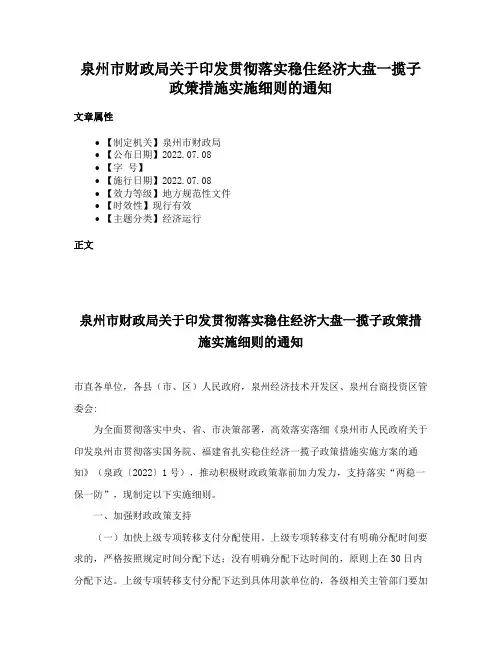 泉州市财政局关于印发贯彻落实稳住经济大盘一揽子政策措施实施细则的通知

文章属性

• 【制定机关】泉州市财政局
• 【公布日期】2022.07.08
• 【字 号】
• 【施行日期】2022.07.08
• 【效力等级】地方规范性文件
• 【时效性】现行有效
• 【主题分类】经济运行

正文

泉州市财政局关于印发贯彻落实稳住经济大盘一揽子政策措施实施细则的通知

市直各单位，各县（市、区）人民政府，泉州经济技术开发区、泉州台商投资区管委会：

为全面贯彻落实中央、省、市决策部署，高效落实落细《泉州市人民政府关于印发泉州市贯彻落实国务院、福建省扎实稳住经济一揽子政策措施实施方案的通知》（泉政〔2022〕1号），推动积极财政政策靠前加力发力，支持落实“两稳一保一防”，现制定以下实施细则。

一、加强财政政策支持

（一）加快上级专项转移支付分配使用。上级专项转移支付有明确分配时间要求的，严格按照规定时间分配下达；没有明确分配下达时间的，原则上在30日内分配下达。上级专项转移支付分配下达到具体用款单位的，各级相关主管部门要加